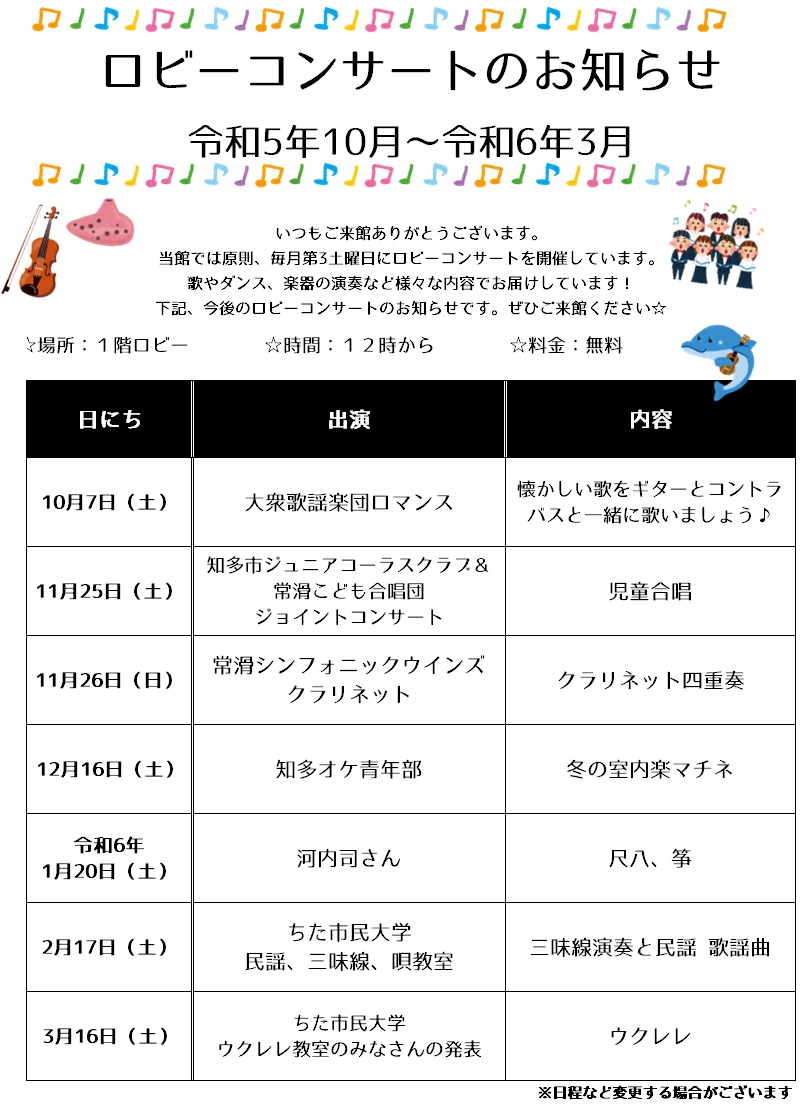 ロビーコンサートのお知らせ

令和5年10月～令和6年3月

いつもご来館ありがとうございます。
当館では原則、毎月第3土曜日にロビーコンサートを開催しています。
歌やダンス、楽器の演奏など様々な内容でお届けしています！
下記、今後のロビーコンサートのお知らせです。ぜひご来館ください☆

☆場所：１階ロビー　☆時間：１２時から　☆料金：無料

| 日にち | 出演 | 内容 |
|---|---|---|
| 10月7日（土） | 大衆歌謡楽団ロマンス | 懐かしい歌をギターとコントラバスと一緒に歌いましょう♪ |
| 11月25日（土） | 知多市ジュニアコーラスクラブ＆常滑こども合唱団 ジョイントコンサート | 児童合唱 |
| 11月26日（日） | 常滑シンフォニックウインズ クラリネット | クラリネット四重奏 |
| 12月16日（土） | 知多オケ青年部 | 冬の室内楽マチネ |
| 令和6年 1月20日（土） | 河内司さん | 尺八、箏 |
| 2月17日（土） | ちた市民大学 民謡、三味線、唄教室 | 三味線演奏と民謡 歌謡曲 |
| 3月16日（土） | ちた市民大学 ウクレレ教室のみなさんの発表 | ウクレレ |

※日程など変更する場合がございます